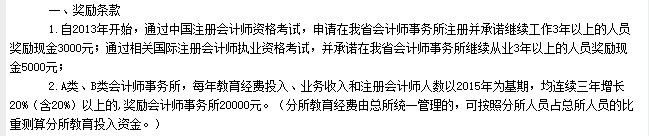 一、奖励条款

1.自2013年开始，通过中国注册会计师资格考试，申请在我省会计师事务所注册并承诺继续工作3年以上的人员奖励现金3000元；通过相关国际注册会计师执业资格考试，并承诺在我省会计师事务所继续从业3年以上的人员奖励现金5000元；

2.A类、B类会计师事务所，每年教育经费投入、业务收入和注册会计师人数以2015年为基期，均连续三年增长20%（含20%）以上的,奖励会计师事务所20000元。（分所教育经费由总所统一管理的，可按照分所人员占总所人员的比重测算分所教育投入资金。）